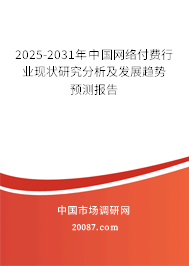 2025-2031年中国网络付费行业现状研究分析及发展趋势预测报告

中国市场调研网

20087.com